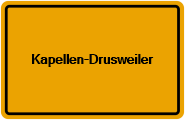 Kapellen-Drusweiler